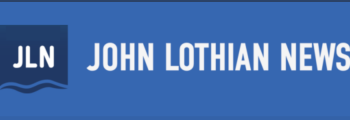 JLN

JOHN LOTHIAN NEWS